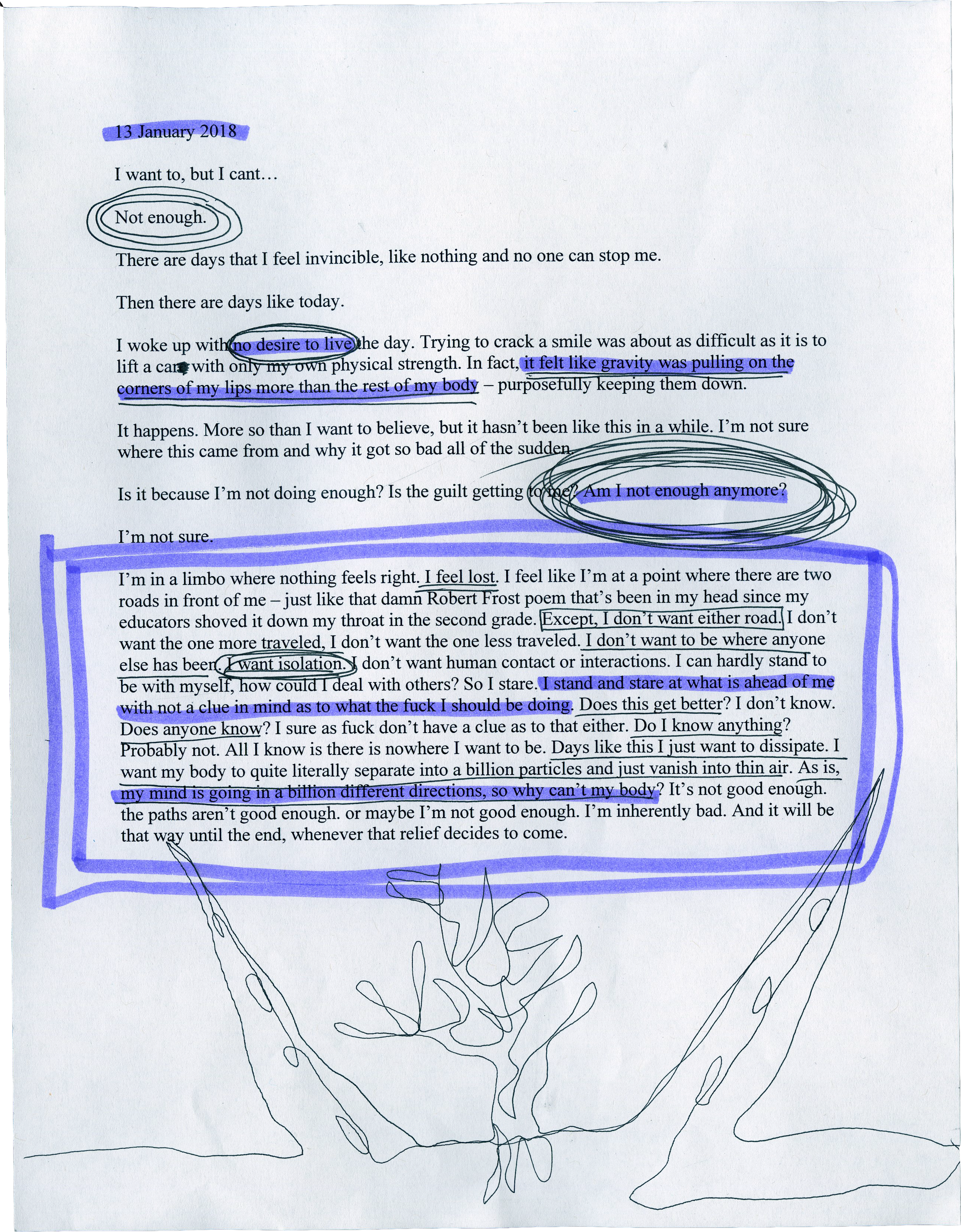 13 January 2018

I want to, but I cant…

Not enough.

There are days that I feel invincible, like nothing and no one can stop me.

Then there are days like today.

I woke up with no desire to live the day. Trying to crack a smile was about as difficult as it is to lift a car with only my own physical strength. In fact, it felt like gravity was pulling on the corners of my lips more than the rest of my body – purposefully keeping them down.

It happens. More so than I want to believe, but it hasn't been like this in a while. I'm not sure where this came from and why it got so bad all of the sudden.

Is it because I'm not doing enough? Is the guilt getting to me? Am I not enough anymore?

I'm not sure.

I'm in a limbo where nothing feels right. I feel lost. I feel like I'm at a point where there are two roads in front of me – just like that damn Robert Frost poem that's been in my head since my educators shoved it down my throat in the second grade. Except, I don't want either road. I don't want the one more traveled, I don't want the one less traveled. I don't want to be where anyone else has been. I want isolation. I don't want human contact or interactions. I can hardly stand to be with myself, how could I deal with others? So I stare. I stand and stare at what is ahead of me with not a clue in mind as to what the fuck I should be doing. Does this get better? I don't know. Does anyone know? I sure as fuck don't have a clue as to that either. Do I know anything? Probably not. All I know is there is nowhere I want to be. Days like this I just want to dissipate. I want my body to quite literally separate into a billion particles and just vanish into thin air. As is, my mind is going in a billion different directions, so why can't my body? It's not good enough. the paths aren't good enough. or maybe I'm not good enough. I'm inherently bad. And it will be that way until the end, whenever that relief decides to come.